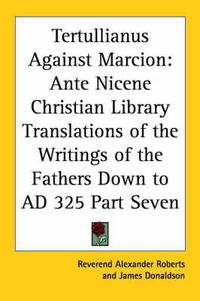 Tertullianus Against Marcion: Ante Nicene Christian Library Translations of the Writings of the Fathers Down to AD 325 Part Seven

Reverend Alexander Roberts and James Donaldson